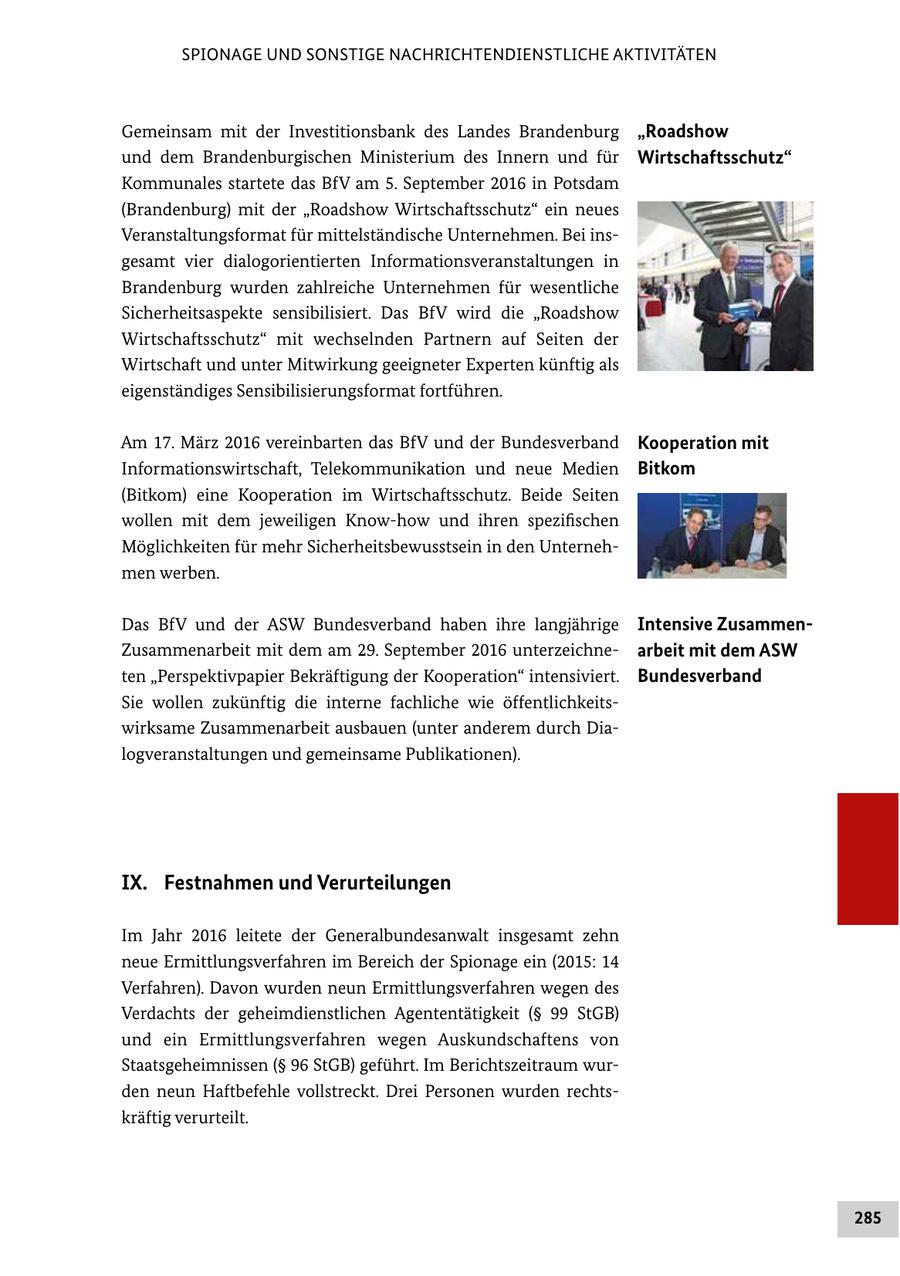 SPIONAGE UND SONSTIGE NACHRICHTENDIENSTLICHE AKTIVITÄTEN

„Roadshow Wirtschaftsschutz“

Gemeinsam mit der Investitionsbank des Landes Brandenburg und dem Brandenburgischen Ministerium des Innern und für Kommunales startete das BfV am 5. September 2016 in Potsdam (Brandenburg) mit der „Roadshow Wirtschaftsschutz“ ein neues Veranstaltungsformat für mittelständische Unternehmen. Bei insgesamt vier dialogorientierten Informationsveranstaltungen in Brandenburg wurden zahlreiche Unternehmen für wesentliche Sicherheitsaspekte sensibilisiert. Das BfV wird die „Roadshow Wirtschaftsschutz“ mit wechselnden Partnern auf Seiten der Wirtschaft und unter Mitwirkung geeigneter Experten künftig als eigenständiges Sensibilisierungsformat fortführen.

Kooperation mit Bitkom

Am 17. März 2016 vereinbarten das BfV und der Bundesverband Informationswirtschaft, Telekommunikation und neue Medien (Bitkom) eine Kooperation im Wirtschaftsschutz. Beide Seiten wollen mit dem jeweiligen Know-how und ihren spezifischen Möglichkeiten für mehr Sicherheitsbewusstsein in den Unternehmen werben.

Intensive Zusammenarbeit mit dem ASW Bundesverband

Das BfV und der ASW Bundesverband haben ihre langjährige Zusammenarbeit mit dem am 29. September 2016 unterzeichneten „Perspektivpapier Bekräftigung der Kooperation“ intensiviert. Sie wollen zukünftig die interne fachliche wie öffentlichkeitswirksame Zusammenarbeit ausbauen (unter anderem durch Dialogveranstaltungen und gemeinsame Publikationen).

IX. Festnahmen und Verurteilungen

Im Jahr 2016 leitete der Generalbundesanwalt insgesamt zehn neue Ermittlungsverfahren im Bereich der Spionage ein (2015: 14 Verfahren). Davon wurden neun Ermittlungsverfahren wegen des Verdachts der geheimdienstlichen Agententätigkeit (§ 99 StGB) und ein Ermittlungsverfahren wegen Auskundschaftens von Staatsgeheimnissen (§ 96 StGB) geführt. Im Berichtszeitraum wurden neun Haftbefehle vollstreckt. Drei Personen wurden rechtskräftig verurteilt.

285